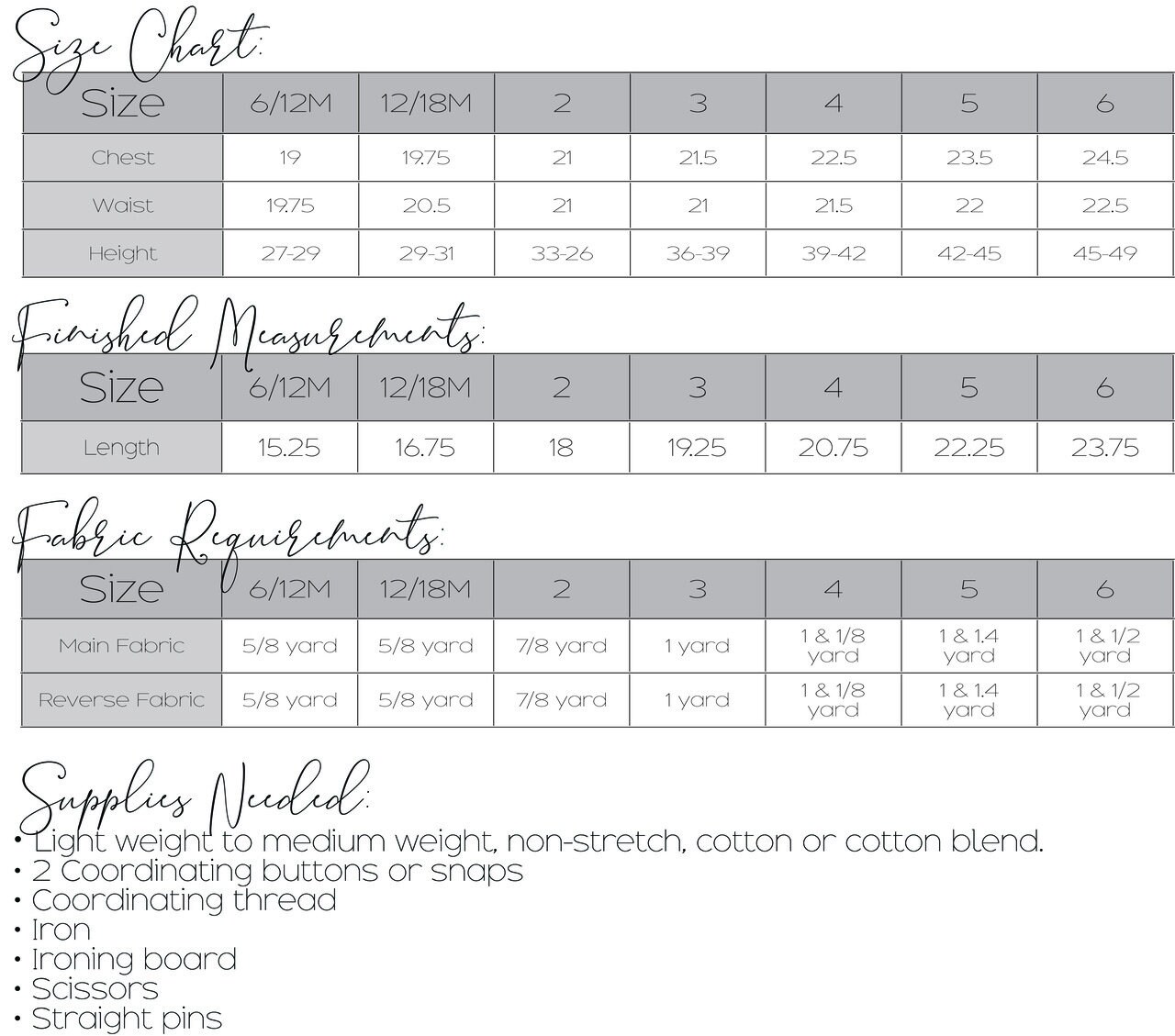 Size Chart:

| Size | 6/12M | 12/18M | 2 | 3 | 4 | 5 | 6 |
|---|---|---|---|---|---|---|---|
| Chest | 19 | 19.75 | 21 | 21.5 | 22.5 | 23.5 | 24.5 |
| Waist | 19.75 | 20.5 | 21 | 21 | 21.5 | 22 | 22.5 |
| Height | 27-29 | 29-31 | 33-26 | 36-39 | 39-42 | 42-45 | 45-49 |

Finished Measurements:

| Size | 6/12M | 12/18M | 2 | 3 | 4 | 5 | 6 |
|---|---|---|---|---|---|---|---|
| Length | 15.25 | 16.75 | 18 | 19.25 | 20.75 | 22.25 | 23.75 |

Fabric Requirements:

| Size | 6/12M | 12/18M | 2 | 3 | 4 | 5 | 6 |
|---|---|---|---|---|---|---|---|
| Main Fabric | 5/8 yard | 5/8 yard | 7/8 yard | 1 yard | 1 & 1/8 yard | 1 & 1.4 yard | 1 & 1/2 yard |
| Reverse Fabric | 5/8 yard | 5/8 yard | 7/8 yard | 1 yard | 1 & 1/8 yard | 1 & 1.4 yard | 1 & 1/2 yard |

Supplies Needed:
• Light weight to medium weight, non-stretch, cotton or cotton blend.
• 2 Coordinating buttons or snaps
• Coordinating thread
• Iron
• Ironing board
• Scissors
• Straight pins